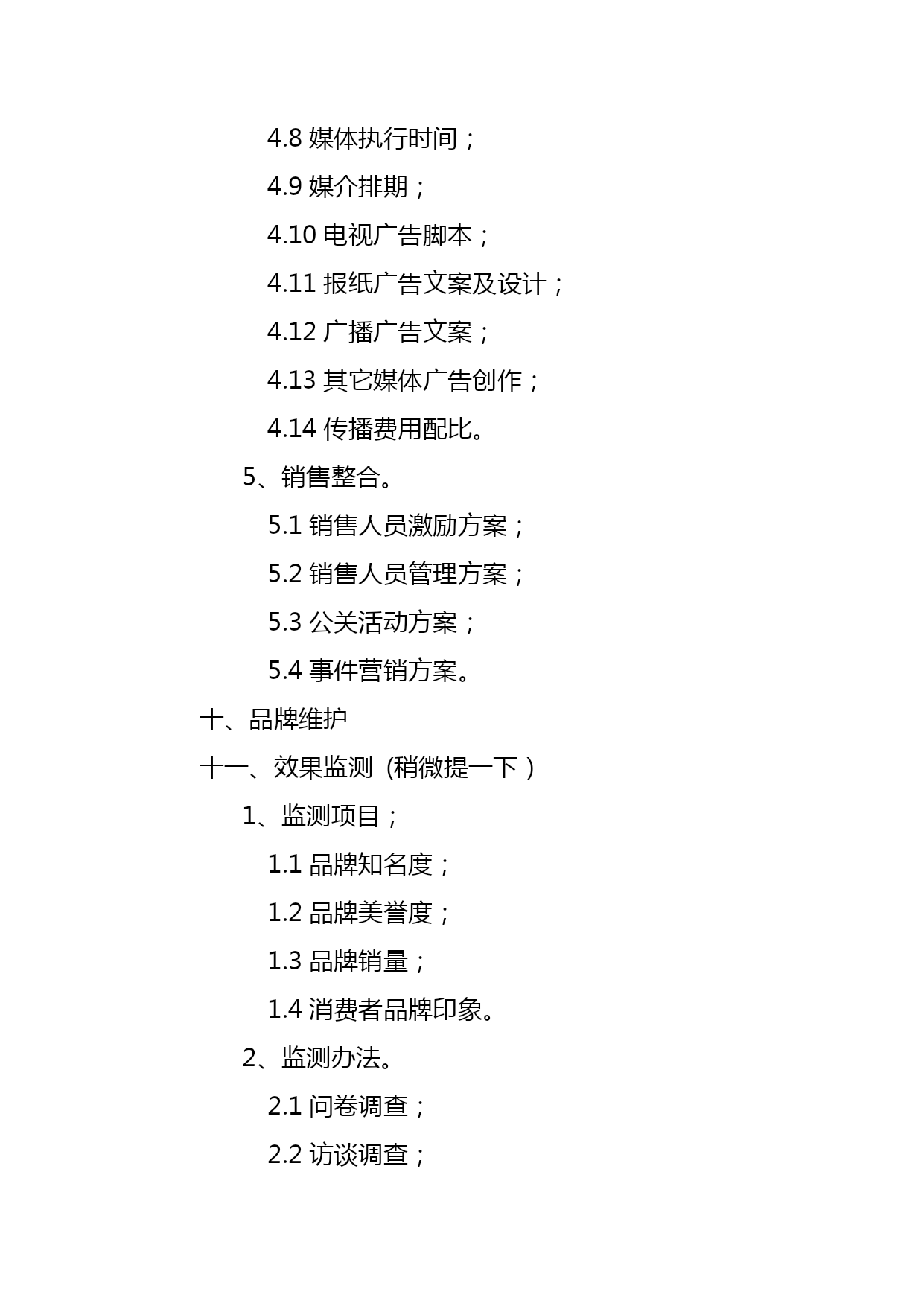 4.8 媒体执行时间；

4.9 媒介排期；

4.10 电视广告脚本；

4.11 报纸广告文案及设计；

4.12 广播广告文案；

4.13 其它媒体广告创作；

4.14 传播费用配比。

5、销售整合。

5.1 销售人员激励方案；

5.2 销售人员管理方案；

5.3 公关活动方案；

5.4 事件营销方案。

十、品牌维护

十一、效果监测（稍微提一下）

1、监测项目；

1.1 品牌知名度；

1.2 品牌美誉度；

1.3 品牌销量；

1.4 消费者品牌印象。

2、监测办法。

2.1 问卷调查；

2.2 访谈调查；